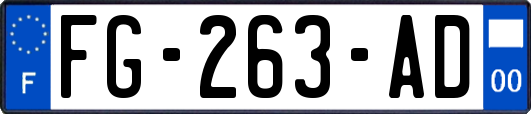 F
FG-263-AD
00